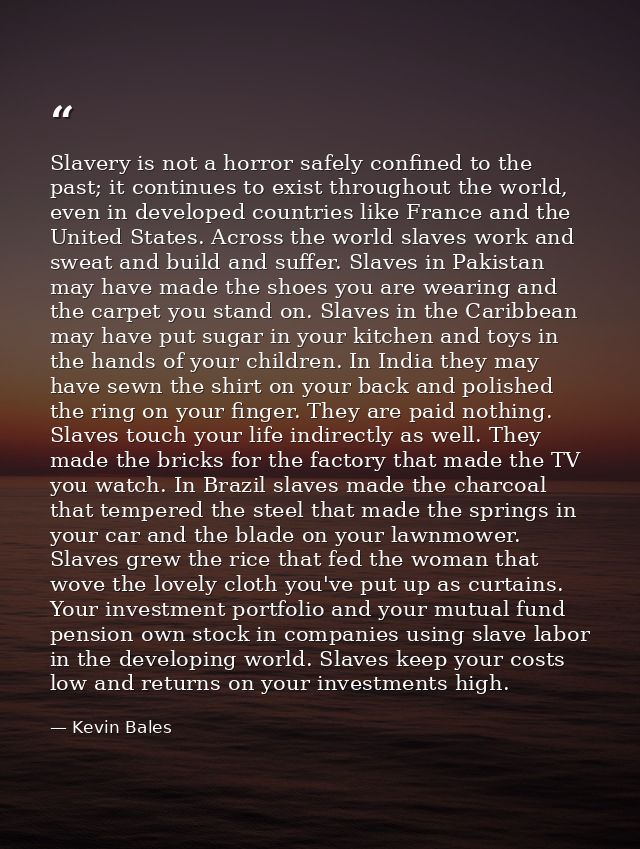 "

Slavery is not a horror safely confined to the past; it continues to exist throughout the world, even in developed countries like France and the United States. Across the world slaves work and sweat and build and suffer. Slaves in Pakistan may have made the shoes you are wearing and the carpet you stand on. Slaves in the Caribbean may have put sugar in your kitchen and toys in the hands of your children. In India they may have sewn the shirt on your back and polished the ring on your finger. They are paid nothing. Slaves touch your life indirectly as well. They made the bricks for the factory that made the TV you watch. In Brazil slaves made the charcoal that tempered the steel that made the springs in your car and the blade on your lawnmower. Slaves grew the rice that fed the woman that wove the lovely cloth you've put up as curtains. Your investment portfolio and your mutual fund pension own stock in companies using slave labor in the developing world. Slaves keep your costs low and returns on your investments high.

— Kevin Bales